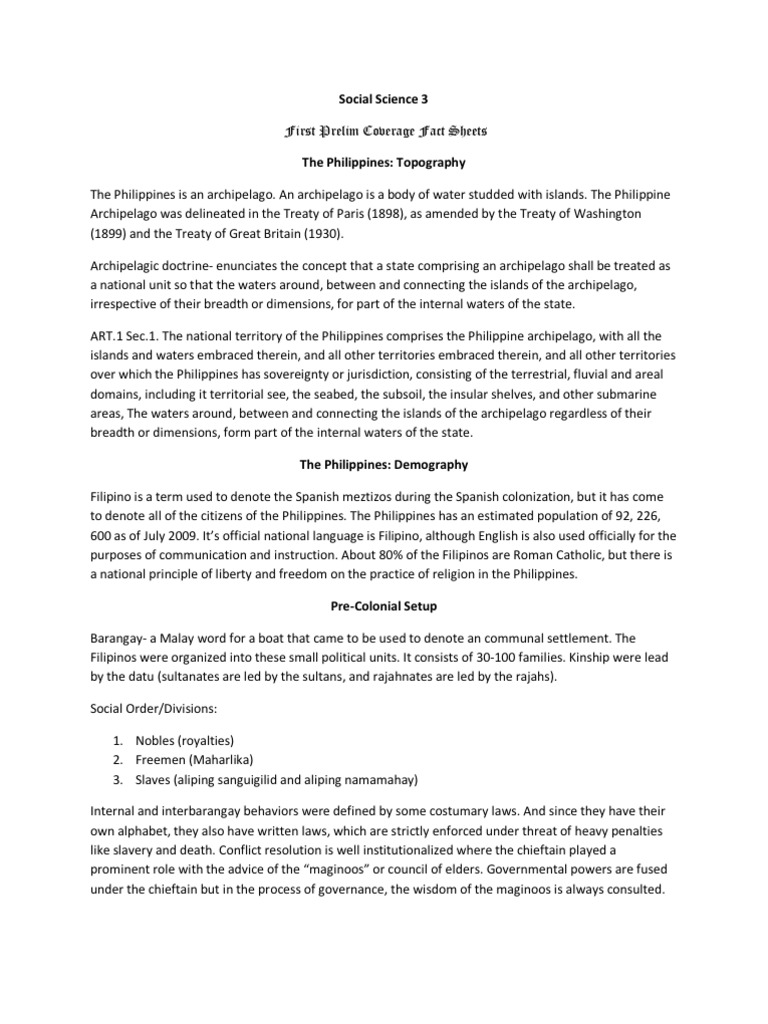 Social Science 3

First Prelim Coverage Fact Sheets

The Philippines: Topography

The Philippines is an archipelago. An archipelago is a body of water studded with islands. The Philippine Archipelago was delineated in the Treaty of Paris (1898), as amended by the Treaty of Washington (1899) and the Treaty of Great Britain (1930).

Archipelagic doctrine- enunciates the concept that a state comprising an archipelago shall be treated as a national unit so that the waters around, between and connecting the islands of the archipelago, irrespective of their breadth or dimensions, for part of the internal waters of the state.

ART.1 Sec.1. The national territory of the Philippines comprises the Philippine archipelago, with all the islands and waters embraced therein, and all other territories embraced therein, and all other territories over which the Philippines has sovereignty or jurisdiction, consisting of the terrestrial, fluvial and areal domains, including it territorial see, the seabed, the subsoil, the insular shelves, and other submarine areas, The waters around, between and connecting the islands of the archipelago regardless of their breadth or dimensions, form part of the internal waters of the state.

The Philippines: Demography

Filipino is a term used to denote the Spanish meztizos during the Spanish colonization, but it has come to denote all of the citizens of the Philippines. The Philippines has an estimated population of 92, 226, 600 as of July 2009. It's official national language is Filipino, although English is also used officially for the purposes of communication and instruction. About 80% of the Filipinos are Roman Catholic, but there is a national principle of liberty and freedom on the practice of religion in the Philippines.

Pre-Colonial Setup

Barangay- a Malay word for a boat that came to be used to denote an communal settlement. The Filipinos were organized into these small political units. It consists of 30-100 families. Kinship were lead by the datu (sultanates are led by the sultans, and rajahnates are led by the rajahs).

Social Order/Divisions:

1. Nobles (royalties)
2. Freemen (Maharlika)
3. Slaves (aliping sanguigilid and aliping namamahay)

Internal and interbarangay behaviors were defined by some costumary laws. And since they have their own alphabet, they also have written laws, which are strictly enforced under threat of heavy penalties like slavery and death. Conflict resolution is well institutionalized where the chieftain played a prominent role with the advice of the "maginoos" or council of elders. Governmental powers are fused under the chieftain but in the process of governance, the wisdom of the maginoos is always consulted.